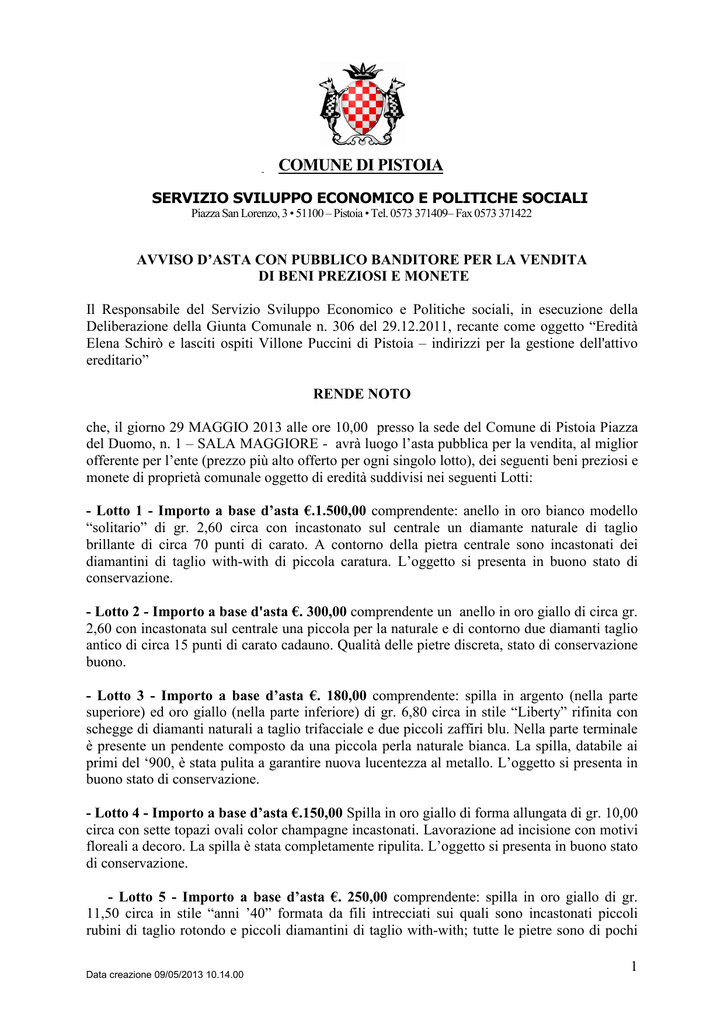 COMUNE DI PISTOIA

SERVIZIO SVILUPPO ECONOMICO E POLITICHE SOCIALI
Piazza San Lorenzo, 3 • 51100 – Pistoia • Tel. 0573 371409– Fax 0573 371422

AVVISO D'ASTA CON PUBBLICO BANDITORE PER LA VENDITA DI BENI PREZIOSI E MONETE

Il Responsabile del Servizio Sviluppo Economico e Politiche sociali, in esecuzione della Deliberazione della Giunta Comunale n. 306 del 29.12.2011, recante come oggetto "Eredità Elena Schirò e lasciti ospiti Villone Puccini di Pistoia – indirizzi per la gestione dell'attivo ereditario"

RENDE NOTO

che, il giorno 29 MAGGIO 2013 alle ore 10,00 presso la sede del Comune di Pistoia Piazza del Duomo, n. 1 – SALA MAGGIORE - avrà luogo l'asta pubblica per la vendita, al miglior offerente per l'ente (prezzo più alto offerto per ogni singolo lotto), dei seguenti beni preziosi e monete di proprietà comunale oggetto di eredità suddivisi nei seguenti Lotti:

- Lotto 1 - Importo a base d'asta €.1.500,00 comprendente: anello in oro bianco modello "solitario" di gr. 2,60 circa con incastonato sul centrale un diamante naturale di taglio brillante di circa 70 punti di carato. A contorno della pietra centrale sono incastonati dei diamantini di taglio with-with di piccola caratura. L'oggetto si presenta in buono stato di conservazione.

- Lotto 2 - Importo a base d'asta €. 300,00 comprendente un anello in oro giallo di circa gr. 2,60 con incastonata sul centrale una piccola per la naturale e di contorno due diamanti taglio antico di circa 15 punti di carato cadauno. Qualità delle pietre discreta, stato di conservazione buono.

- Lotto 3 - Importo a base d'asta €. 180,00 comprendente: spilla in argento (nella parte superiore) ed oro giallo (nella parte inferiore) di gr. 6,80 circa in stile "Liberty" rifinita con schegge di diamanti naturali a taglio trifacciale e due piccoli zaffiri blu. Nella parte terminale è presente un pendente composto da una piccola perla naturale bianca. La spilla, databile ai primi del '900, è stata pulita a garantire nuova lucentezza al metallo. L'oggetto si presenta in buono stato di conservazione.

- Lotto 4 - Importo a base d'asta €.150,00 Spilla in oro giallo di forma allungata di gr. 10,00 circa con sette topazi ovali color champagne incastonati. Lavorazione ad incisione con motivi floreali a decoro. La spilla è stata completamente ripulita. L'oggetto si presenta in buono stato di conservazione.

- Lotto 5 - Importo a base d'asta €. 250,00 comprendente: spilla in oro giallo di gr. 11,50 circa in stile "anni '40" formata da fili intrecciati sui quali sono incastonati piccoli rubini di taglio rotondo e piccoli diamantini di taglio with-with; tutte le pietre sono di pochi

Data creazione 09/05/2013 10.14.00

1